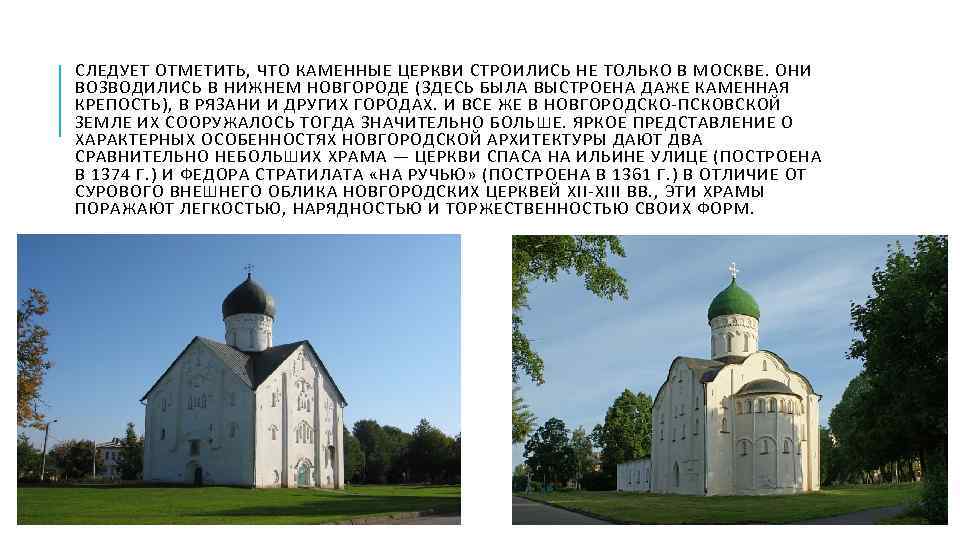 СЛЕДУЕТ ОТМЕТИТЬ, ЧТО КАМЕННЫЕ ЦЕРКВИ СТРОИЛИСЬ НЕ ТОЛЬКО В МОСКВЕ. ОНИ ВОЗВОДИЛИСЬ В НИЖНЕМ НОВГОРОДЕ (ЗДЕСЬ БЫЛА ВЫСТРОЕНА ДАЖЕ КАМЕННАЯ КРЕПОСТЬ), В РЯЗАНИ И ДРУГИХ ГОРОДАХ. И ВСЕ ЖЕ В НОВГОРОДСКО-ПСКОВСКОЙ ЗЕМЛЕ ИХ СООРУЖАЛОСЬ ТОГДА ЗНАЧИТЕЛЬНО БОЛЬШЕ. ЯРКОЕ ПРЕДСТАВЛЕНИЕ О ХАРАКТЕРНЫХ ОСОБЕННОСТЯХ НОВГОРОДСКОЙ АРХИТЕКТУРЫ ДАЮТ ДВА СРАВНИТЕЛЬНО НЕБОЛЬШИХ ХРАМА — ЦЕРКВИ СПАСА НА ИЛЬИНЕ УЛИЦЕ (ПОСТРОЕНА В 1374 Г.) И ФЕДОРА СТРАТИЛАТА «НА РУЧЬЮ» (ПОСТРОЕНА В 1361 Г.) В ОТЛИЧИЕ ОТ СУРОВОГО ВНЕШНЕГО ОБЛИКА НОВГОРОДСКИХ ЦЕРКВЕЙ XII-XIII ВВ., ЭТИ ХРАМЫ ПОРАЖАЮТ ЛЕГКОСТЬЮ, НАРЯДНОСТЬЮ И ТОРЖЕСТВЕННОСТЬЮ СВОИХ ФОРМ.